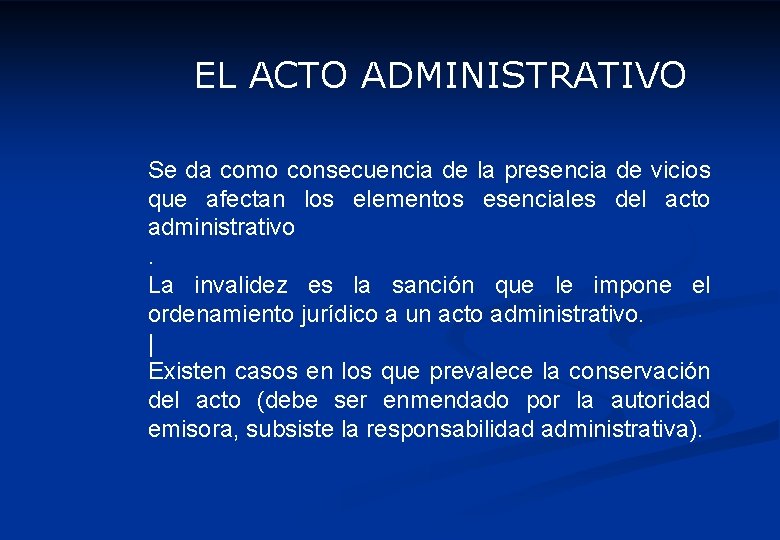 EL ACTO ADMINISTRATIVO

Se da como consecuencia de la presencia de vicios que afectan los elementos esenciales del acto administrativo

.

La invalidez es la sanción que le impone el ordenamiento jurídico a un acto administrativo.

|

Existen casos en los que prevalece la conservación del acto (debe ser enmendado por la autoridad emisora, subsiste la responsabilidad administrativa).